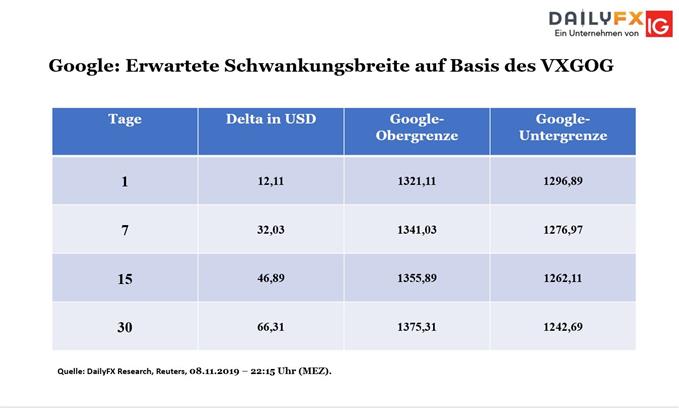 DAILYFX
Ein Unternehmen von IG

Google: Erwartete Schwankungsbreite auf Basis des VXGOG

| Tage | Delta in USD | Google-Obergrenze | Google-Untergrenze |
|---|---|---|---|
| 1 | 12,11 | 1321,11 | 1296,89 |
| 7 | 32,03 | 1341,03 | 1276,97 |
| 15 | 46,89 | 1355,89 | 1262,11 |
| 30 | 66,31 | 1375,31 | 1242,69 |

Quelle: DailyFX Research, Reuters, 08.11.2019 – 22:15 Uhr (MEZ).